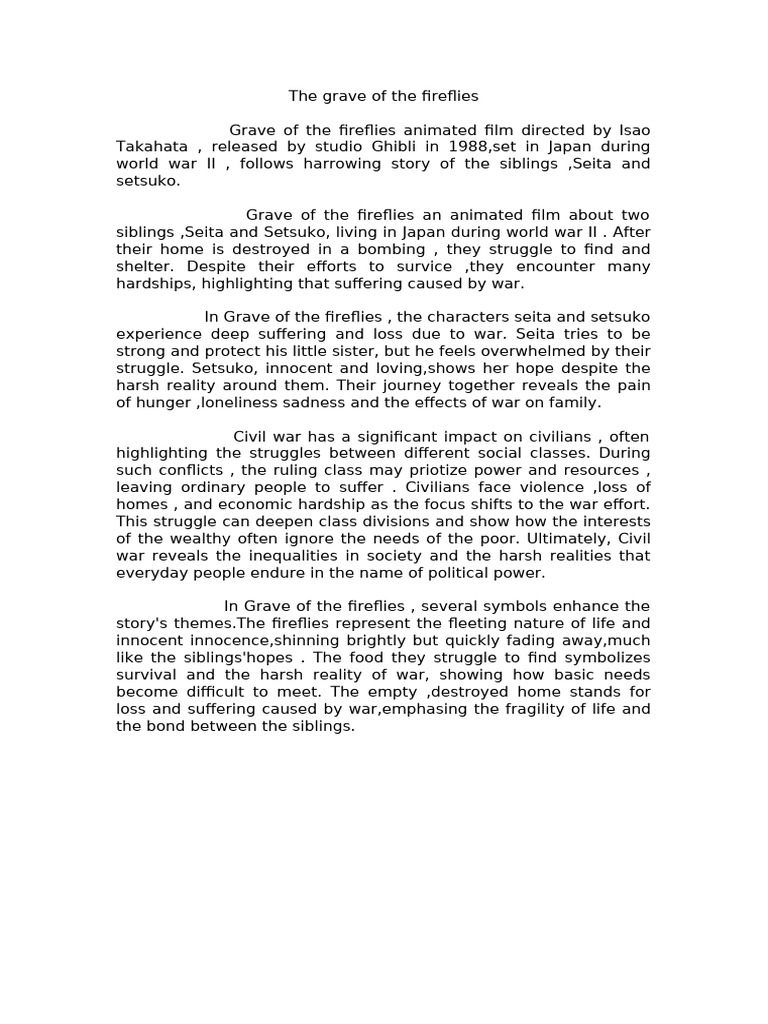 The grave of the fireflies

Grave of the fireflies animated film directed by Isao Takahata , released by studio Ghibli in 1988,set in Japan during world war II , follows harrowing story of the siblings ,Seita and setsuko.

Grave of the fireflies an animated film about two siblings ,Seita and Setsuko, living in Japan during world war II . After their home is destroyed in a bombing , they struggle to find and shelter. Despite their efforts to survice ,they encounter many hardships, highlighting that suffering caused by war.

In Grave of the fireflies , the characters seita and setsuko experience deep suffering and loss due to war. Seita tries to be strong and protect his little sister, but he feels overwhelmed by their struggle. Setsuko, innocent and loving,shows her hope despite the harsh reality around them. Their journey together reveals the pain of hunger ,loneliness sadness and the effects of war on family.

Civil war has a significant impact on civilians , often highlighting the struggles between different social classes. During such conflicts , the ruling class may priotize power and resources , leaving ordinary people to suffer . Civilians face violence ,loss of homes , and economic hardship as the focus shifts to the war effort. This struggle can deepen class divisions and show how the interests of the wealthy often ignore the needs of the poor. Ultimately, Civil war reveals the inequalities in society and the harsh realities that everyday people endure in the name of political power.

In Grave of the fireflies , several symbols enhance the story's themes.The fireflies represent the fleeting nature of life and innocent innocence,shinning brightly but quickly fading away,much like the siblings'hopes . The food they struggle to find symbolizes survival and the harsh reality of war, showing how basic needs become difficult to meet. The empty ,destroyed home stands for loss and suffering caused by war,emphasing the fragility of life and the bond between the siblings.